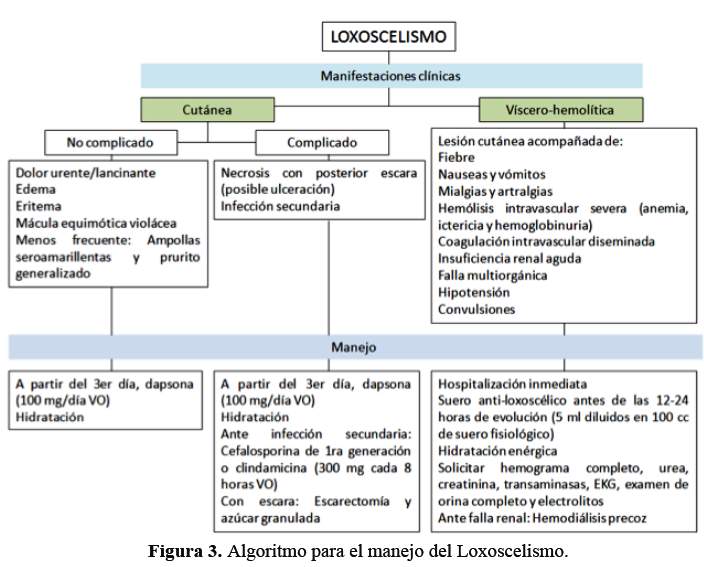 LOXOSCELISMO

Manifestaciones clínicas

Cutánea

Víscero-hemolítica

No complicado

Complicado

Dolor urente/lancinante
Edema
Eritema
Mácula equimótica violácea
Menos frecuente: Ampollas seroamarillentas y prurito generalizado

Necrosis con posterior escara (posible ulceración)
Infección secundaria

Lesión cutánea acompañada de:
Fiebre
Nauseas y vómitos
Mialgias y artralgias
Hemólisis intravascular severa (anemia, ictericia y hemoglobinuria)
Coagulación intravascular diseminada
Insuficiencia renal aguda
Falla multiorgánica
Hipotensión
Convulsiones

Manejo

A partir del 3er día, dapsona (100 mg/día VO)
Hidratación

A partir del 3er día, dapsona (100 mg/día VO)
Hidratación
Ante infección secundaria: Cefalosporina de 1ra generación o clindamicina (300 mg cada 8 horas VO)
Con escara: Escarectomía y azúcar granulada

Hospitalización inmediata
Suero anti-loxoscélico antes de las 12-24 horas de evolución (5 ml diluidos en 100 cc de suero fisiológico)
Hidratación enérgica
Solicitar hemograma completo, urea, creatinina, transaminasas, EKG, examen de orina completo y electrolitos
Ante falla renal: Hemodiálisis precoz

**Figura 3.** Algoritmo para el manejo del Loxoscelismo.